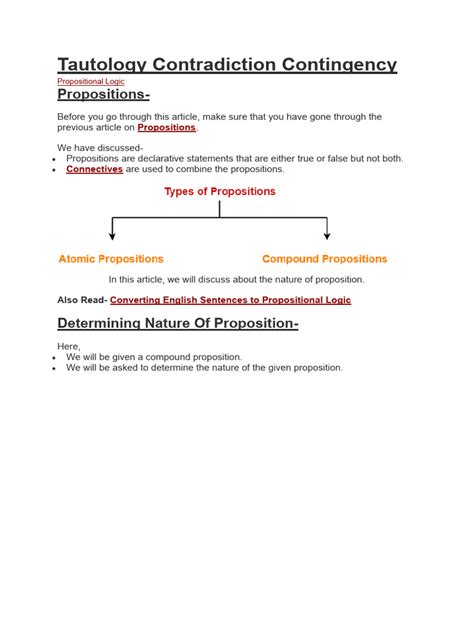 Tautology Contradiction Contingency

Propositional Logic

Propositions-

Before you go through this article, make sure that you have gone through the previous article on Propositions.

We have discussed-

- Propositions are declarative statements that are either true or false but not both.
- Connectives are used to combine the propositions.

Types of Propositions

Atomic Propositions

Compound Propositions

In this article, we will discuss about the nature of proposition.

Also Read- Converting English Sentences to Propositional Logic

Determining Nature Of Proposition-

Here,

- We will be given a compound proposition.
- We will be asked to determine the nature of the given proposition.